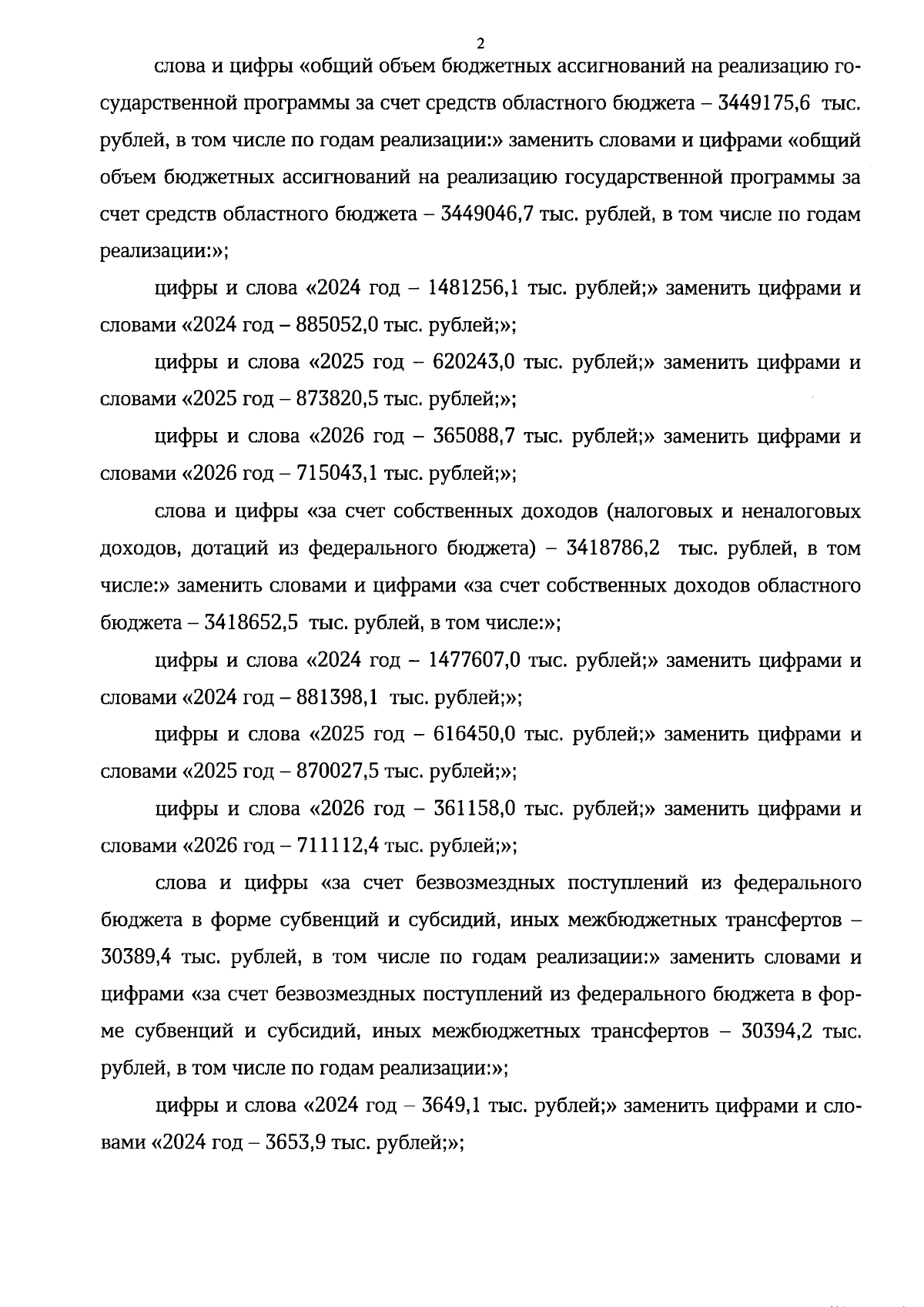 2

слова и цифры «общий объем бюджетных ассигнований на реализацию государственной программы за счет средств областного бюджета – 3449175,6 тыс. рублей, в том числе по годам реализации:» заменить словами и цифрами «общий объем бюджетных ассигнований на реализацию государственной программы за счет средств областного бюджета – 3449046,7 тыс. рублей, в том числе по годам реализации:»;

цифры и слова «2024 год – 1481256,1 тыс. рублей;» заменить цифрами и словами «2024 год – 885052,0 тыс. рублей;»;

цифры и слова «2025 год – 620243,0 тыс. рублей;» заменить цифрами и словами «2025 год – 873820,5 тыс. рублей;»;

цифры и слова «2026 год – 365088,7 тыс. рублей;» заменить цифрами и словами «2026 год – 715043,1 тыс. рублей;»;

слова и цифры «за счет собственных доходов (налоговых и неналоговых доходов, дотаций из федерального бюджета) – 3418786,2 тыс. рублей, в том числе:» заменить словами и цифрами «за счет собственных доходов областного бюджета – 3418652,5 тыс. рублей, в том числе:»;

цифры и слова «2024 год – 1477607,0 тыс. рублей;» заменить цифрами и словами «2024 год – 881398,1 тыс. рублей;»;

цифры и слова «2025 год – 616450,0 тыс. рублей;» заменить цифрами и словами «2025 год – 870027,5 тыс. рублей;»;

цифры и слова «2026 год – 361158,0 тыс. рублей;» заменить цифрами и словами «2026 год – 711112,4 тыс. рублей;»;

слова и цифры «за счет безвозмездных поступлений из федерального бюджета в форме субвенций и субсидий, иных межбюджетных трансфертов – 30389,4 тыс. рублей, в том числе по годам реализации:» заменить словами и цифрами «за счет безвозмездных поступлений из федерального бюджета в форме субвенций и субсидий, иных межбюджетных трансфертов – 30394,2 тыс. рублей, в том числе по годам реализации:»;

цифры и слова «2024 год – 3649,1 тыс. рублей;» заменить цифрами и словами «2024 год – 3653,9 тыс. рублей;»;